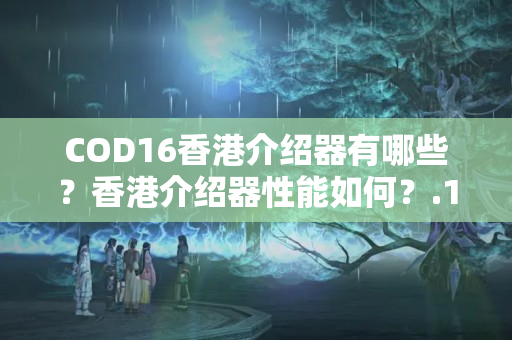 COD16香港介绍器有哪些？香港介绍器性能如何？.1